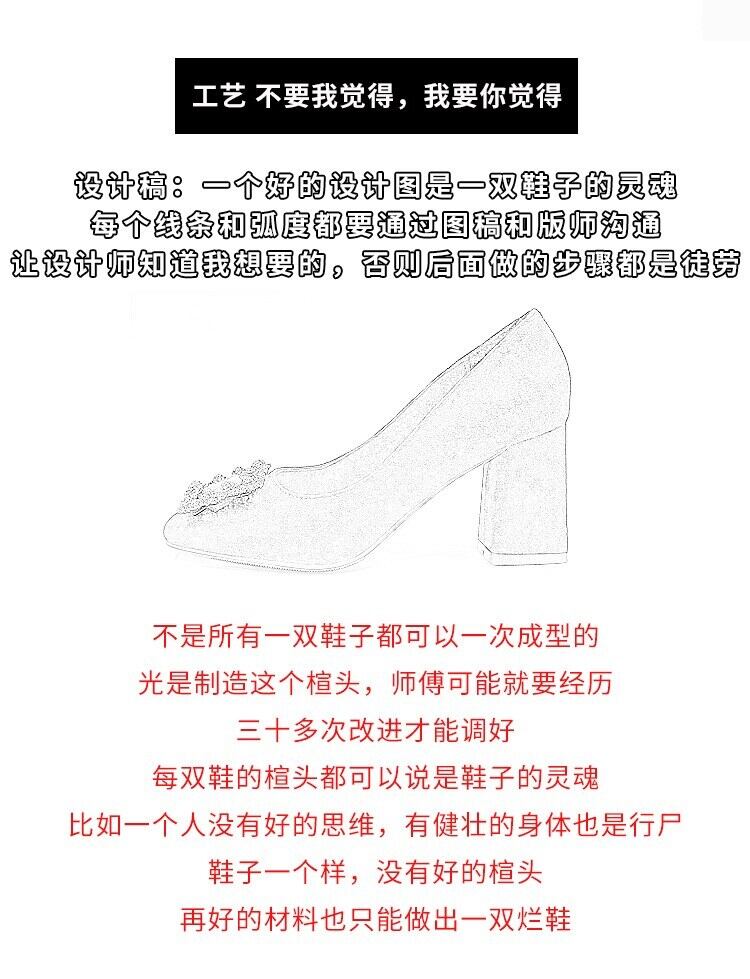 工艺 不要我觉得，我要你觉得

设计稿：一个好的设计图是一双鞋子的灵魂
每个线条和弧度都要通过图稿和版师沟通
让设计师知道我想要的，否则后面做的步骤都是徒劳

不是所有一双鞋子都可以一次成型的
光是制造这个楦头，师傅可能就要经历
三十多次改进才能调好
每双鞋的楦头都可以说是鞋子的灵魂
比如一个人没有好的思维，有健壮的身体也是行尸
鞋子一个样，没有好的楦头
再好的材料也只能做出一双烂鞋